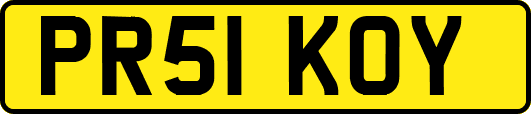 PR51 KOY